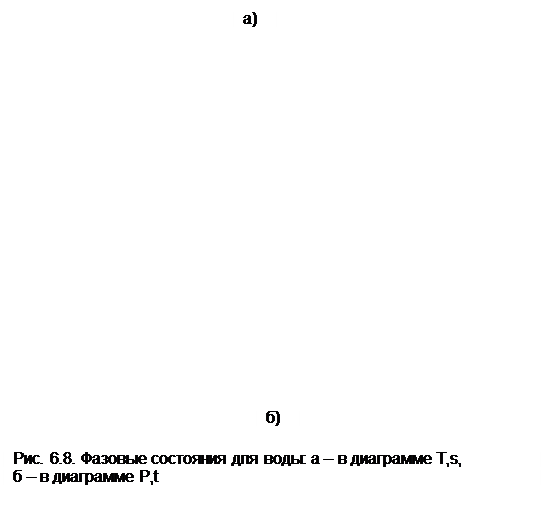 а)

б)

Рис. 6.8. Фазовые состояния для воды: а – в диаграмме T,s, б – в диаграмме P,t